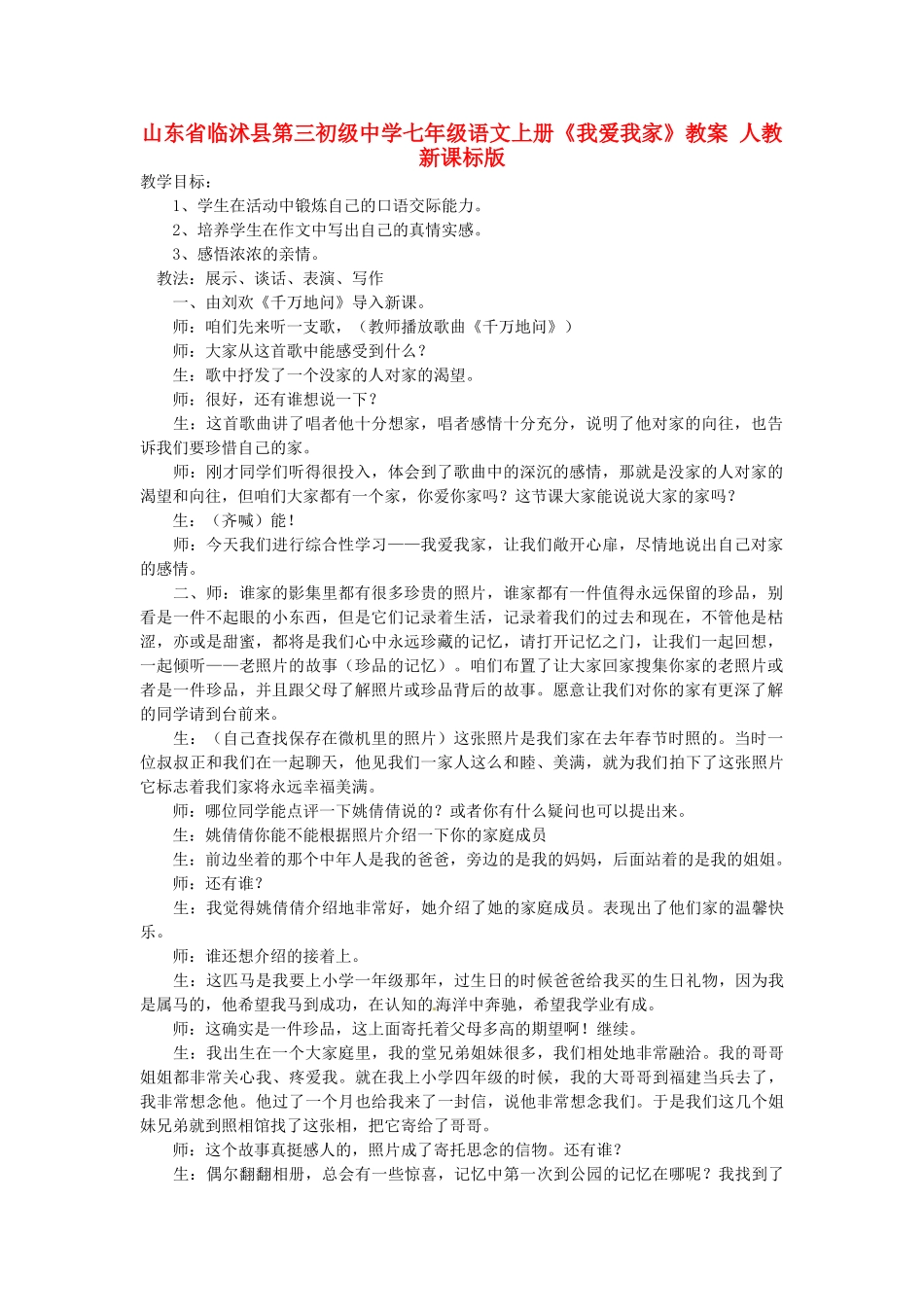 山东省临沭县第三初级中学七年级语文上册《我爱我家》教案 人教新课标版

教学目标：

1、学生在活动中锻炼自己的口语交际能力。

2、培养学生在作文中写出自己的真情实感。

3、感悟浓浓的亲情。

教法：展示、谈话、表演、写作

一、由刘欢《千万地问》导入新课。

师：咱们先来听一支歌，（教师播放歌曲《千万地问》）

师：大家从这首歌中能感受到什么？

生：歌中抒发了一个没家的人对家的渴望。

师：很好，还有谁想说一下？

生：这首歌曲讲了唱者他十分想家，唱者感情十分充分，说明了他对家的向往，也告诉我们要珍惜自己的家。

师：刚才同学们听得很投入，体会到了歌曲中的深沉的感情，那就是没家的人对家的渴望和向往，但咱们大家都有一个家，你爱你家吗？这节课大家能说说大家的家吗？

生：（齐喊）能！

师：今天我们进行综合性学习——我爱我家，让我们敞开心扉，尽情地说出自己对家的感情。

二、师：谁家的影集里都有很多珍贵的照片，谁家都有一件值得永远保留的珍品，别看是一件不起眼的小东西，但是它们记录着生活，记录着我们的过去和现在，不管他是枯涩，亦或是甜蜜，都将是我们心中永远珍藏的记忆，请打开记忆之门，让我们一起回想，一起倾听——老照片的故事（珍品的记忆）。咱们布置了让大家回家搜集你家的老照片或者是一件珍品，并且跟父母了解照片或珍品背后的故事。愿意让我们对你的家有更深了解的同学请到台前来。

生：（自己查找保存在微机里的照片）这张照片是我们家在去年春节时照的。当时一位叔叔正和我们在一起聊天，他见我们一家人这么和睦、美满，就为我们拍下了这张照片它标志着我们家将永远幸福美满。

师：哪位同学能点评一下姚倩倩说的？或者你有什么疑问也可以提出来。

生：姚倩倩你能不能根据照片介绍一下你的家庭成员

生：前边坐着的那个中年人是我的爸爸，旁边的是我的妈妈，后面站着的是我的姐姐。

师：还有谁？

生：我觉得姚倩倩介绍地非常好，她介绍了她的家庭成员。表现出了他们家的温馨快乐。

师：谁还想介绍的接着上。

生：这匹马是我要上小学一年级那年，过生日的时候爸爸给我买的生日礼物，因为我是属马的，他希望我马到成功，在认知的海洋中奔驰，希望我学业有成。

师：这确实是一件珍品，这上面寄托着父母多高的期望啊！继续。

生：我出生在一个大家庭里，我的堂兄弟姐妹很多，我们相处地非常融洽。我的哥哥姐姐都非常关心我、疼爱我。就在我上小学四年级的时候，我的大哥哥到福建当兵去了，我非常想念他。他过了一个月也给我来了一封信，说他非常想念我们。于是我们这几个姐妹兄弟就到照相馆找了这张相，把它寄给了哥哥。

师：这个故事真挺感人的，照片成了寄托思念的信物。还有谁？

生：偶尔翻翻相册，总会有一些惊喜，记忆中第一次到公园的记忆在哪呢？我找到了